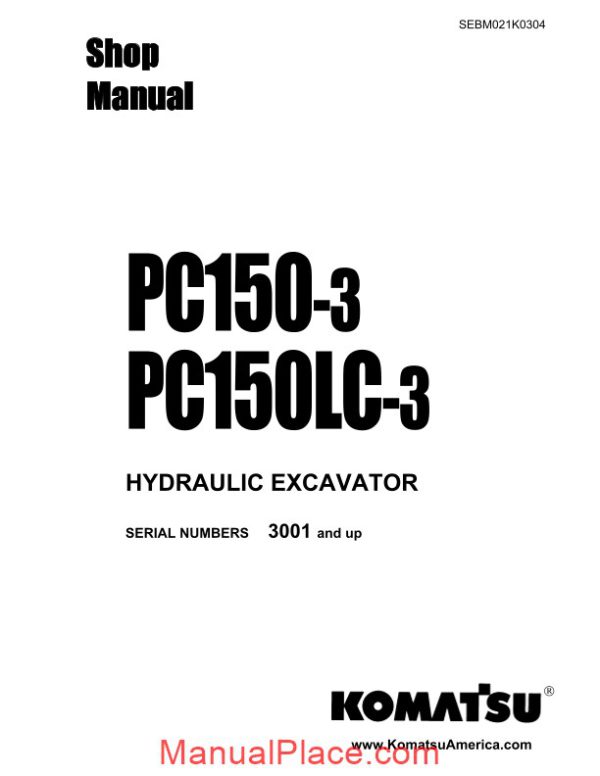 SEBM021K0304

Shop
Manual

PC150-3
PC150LC-3

HYDRAULIC EXCAVATOR

SERIAL NUMBERS 3001 and up

KOMATSU®

www.KomatsuAmerica.com

ManualPlace.com